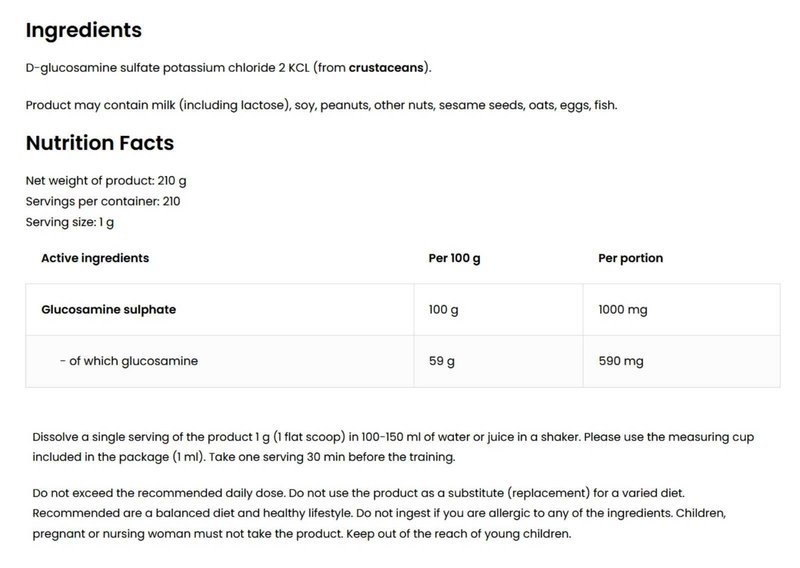 Ingredients

D-glucosamine sulfate potassium chloride 2 KCL (from crustaceans).

Product may contain milk (including lactose), soy, peanuts, other nuts, sesame seeds, oats, eggs, fish.

Nutrition Facts

Net weight of product: 210 g
Servings per container: 210
Serving size: 1 g

| Active ingredients | Per 100 g | Per portion |
|---|---|---|
| Glucosamine sulphate | 100 g | 1000 mg |
| - of which glucosamine | 59 g | 590 mg |

Dissolve a single serving of the product 1 g (1 flat scoop) in 100-150 ml of water or juice in a shaker. Please use the measuring cup included in the package (1 ml). Take one serving 30 min before the training.

Do not exceed the recommended daily dose. Do not use the product as a substitute (replacement) for a varied diet. Recommended are a balanced diet and healthy lifestyle. Do not ingest if you are allergic to any of the ingredients. Children, pregnant or nursing woman must not take the product. Keep out of the reach of young children.